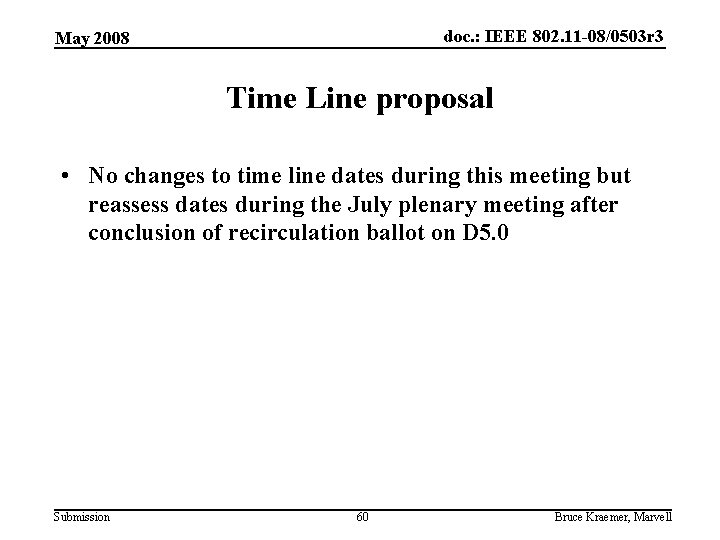 May 2008

doc.: IEEE 802.11-08/0503r3

Time Line proposal

• No changes to time line dates during this meeting but reassess dates during the July plenary meeting after conclusion of recirculation ballot on D5.0

Submission

60

Bruce Kraemer, Marvell